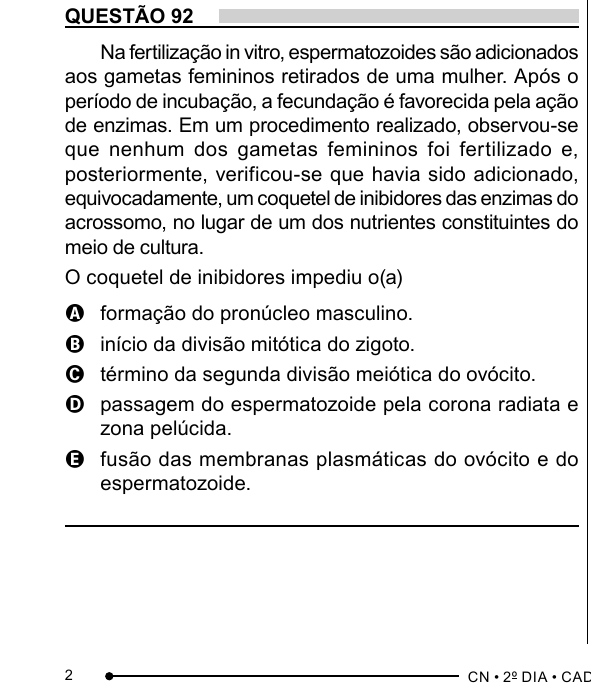 QUESTÃO 92

Na fertilização in vitro, espermatozoides são adicionados aos gametas femininos retirados de uma mulher. Após o período de incubação, a fecundação é favorecida pela ação de enzimas. Em um procedimento realizado, observou-se que nenhum dos gametas femininos foi fertilizado e, posteriormente, verificou-se que havia sido adicionado, equivocadamente, um coquetel de inibidores das enzimas do acrossomo, no lugar de um dos nutrientes constituintes do meio de cultura.

O coquetel de inibidores impediu o(a)

A formação do pronúcleo masculino.

B início da divisão mitótica do zigoto.

C término da segunda divisão meiótica do ovócito.

D passagem do espermatozoide pela corona radiata e zona pelúcida.

E fusão das membranas plasmáticas do ovócito e do espermatozoide.

2

CN • 2º DIA • CAD